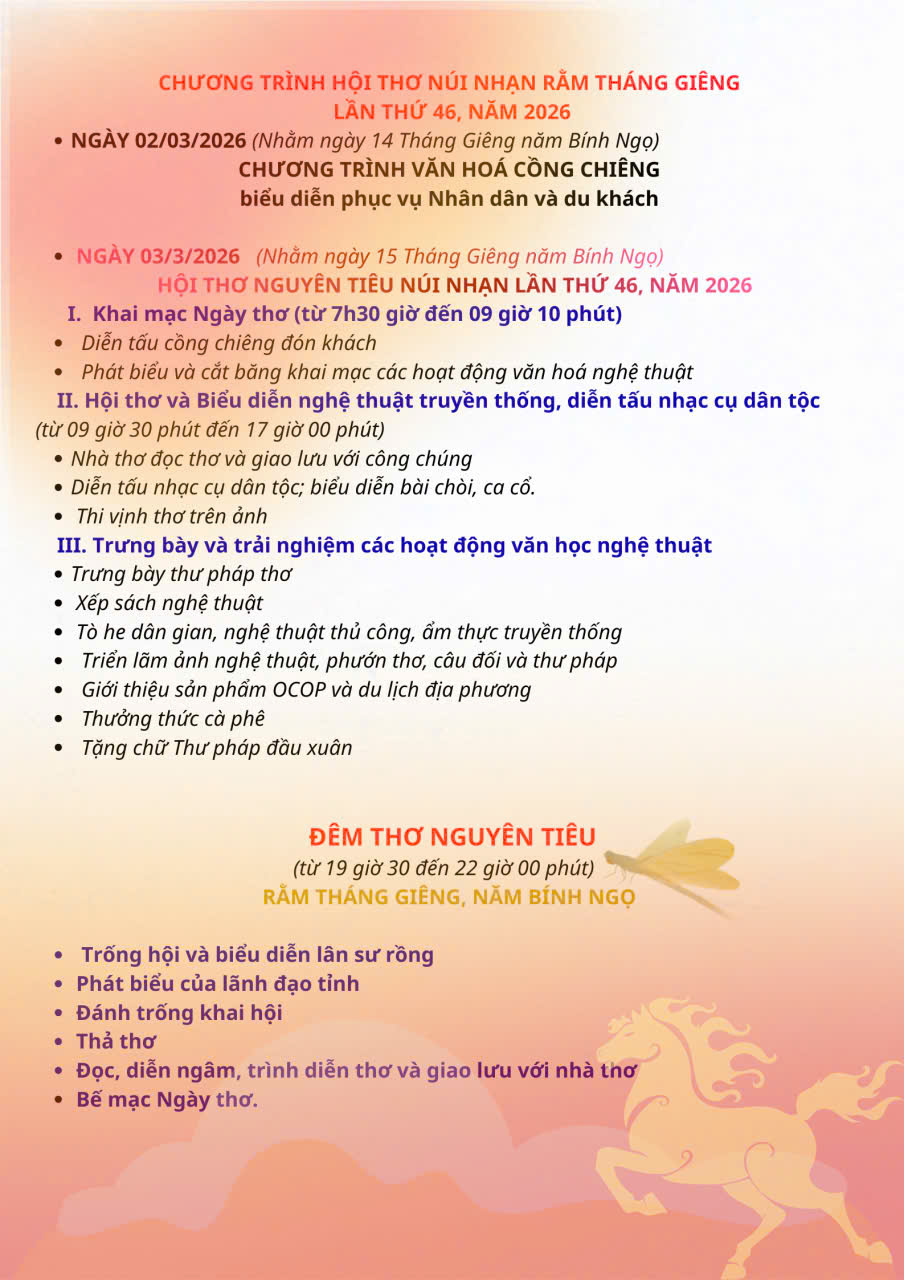 CHƯƠNG TRÌNH HỘI THƠ NÚI NHẠN RẰM THÁNG GIÊNG
LẦN THỨ 46, NĂM 2026

• NGÀY 02/03/2026 (Nhằm ngày 14 Tháng Giêng năm Bính Ngọ)
CHƯƠNG TRÌNH VĂN HOÁ CỒNG CHIÊNG
biểu diễn phục vụ Nhân dân và du khách

• NGÀY 03/3/2026 (Nhằm ngày 15 Tháng Giêng năm Bính Ngọ)
HỘI THƠ NGUYÊN TIÊU NÚI NHẠN LẦN THỨ 46, NĂM 2026

I. Khai mạc Ngày thơ (từ 7h30 giờ đến 09 giờ 10 phút)
• Diễn tấu cồng chiêng đón khách
• Phát biểu và cắt băng khai mạc các hoạt động văn hoá nghệ thuật

II. Hội thơ và Biểu diễn nghệ thuật truyền thống, diễn tấu nhạc cụ dân tộc (từ 09 giờ 30 phút đến 17 giờ 00 phút)
• Nhà thơ đọc thơ và giao lưu với công chúng
• Diễn tấu nhạc cụ dân tộc; biểu diễn bài chòi, ca cổ.
• Thi vịnh thơ trên ảnh

III. Trưng bày và trải nghiệm các hoạt động văn học nghệ thuật
• Trưng bày thư pháp thơ
• Xếp sách nghệ thuật
• Tò he dân gian, nghệ thuật thủ công, ẩm thực truyền thống
• Triển lãm ảnh nghệ thuật, phướn thơ, câu đối và thư pháp
• Giới thiệu sản phẩm OCOP và du lịch địa phương
• Thưởng thức cà phê
• Tặng chữ Thư pháp đầu xuân

ĐÊM THƠ NGUYÊN TIÊU
(từ 19 giờ 30 đến 22 giờ 00 phút)
RẰM THÁNG GIÊNG, NĂM BÍNH NGỌ

• Trống hội và biểu diễn lân sư rồng
• Phát biểu của lãnh đạo tỉnh
• Đánh trống khai hội
• Thả thơ
• Đọc, diễn ngâm, trình diễn thơ và giao lưu với nhà thơ
• Bế mạc Ngày thơ.